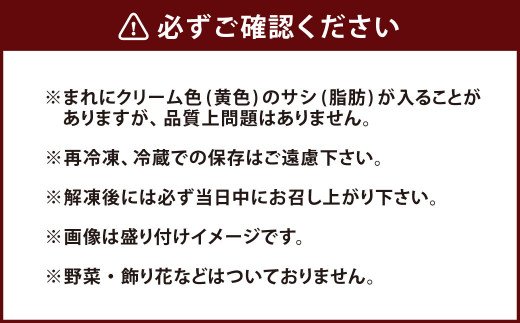 必ずご確認ください

※まれにクリーム色（黄色）のサシ（脂肪）が入ることがありますが、品質上問題はありません。

※再冷凍、冷蔵での保存はご遠慮下さい。

※解凍後には必ず当日中にお召し上がり下さい。

※画像は盛り付けイメージです。

※野菜・飾り花などはついておりません。